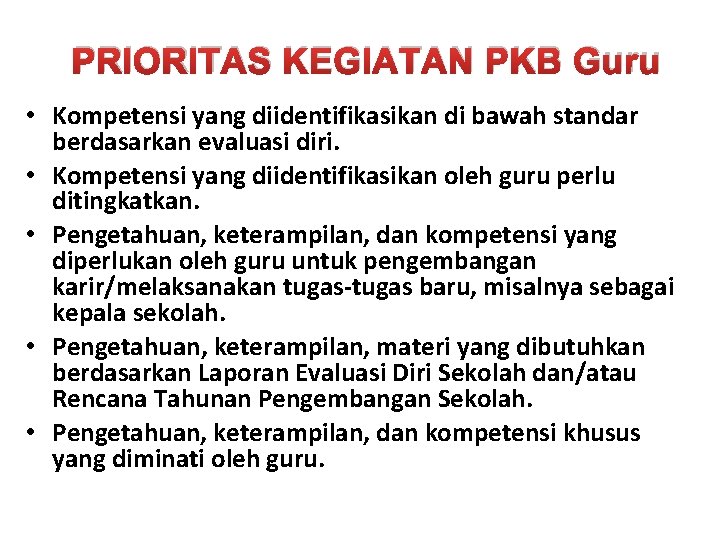 PRIORITAS KEGIATAN PKB Guru

• Kompetensi yang diidentifikasikan di bawah standar berdasarkan evaluasi diri.
• Kompetensi yang diidentifikasikan oleh guru perlu ditingkatkan.
• Pengetahuan, keterampilan, dan kompetensi yang diperlukan oleh guru untuk pengembangan karir/melaksanakan tugas-tugas baru, misalnya sebagai kepala sekolah.
• Pengetahuan, keterampilan, materi yang dibutuhkan berdasarkan Laporan Evaluasi Diri Sekolah dan/atau Rencana Tahunan Pengembangan Sekolah.
• Pengetahuan, keterampilan, dan kompetensi khusus yang diminati oleh guru.